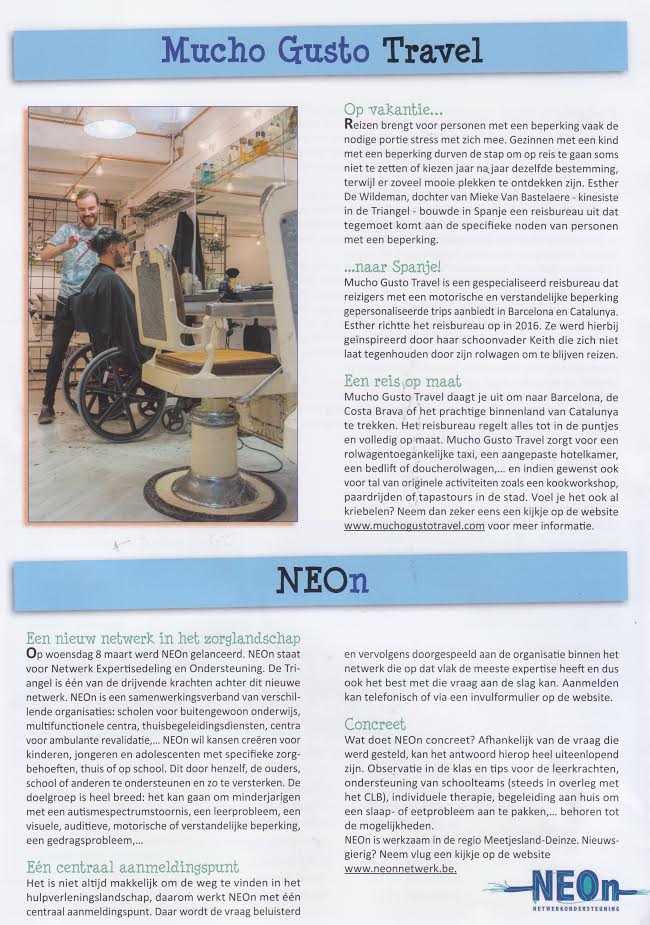 Mucho Gusto Travel

Op vakantie...
Reizen brengt voor personen met een beperking vaak de nodige portie stress met zich mee. Gezinnen met een kind met een beperking durven de stap om op reis te gaan soms niet te zetten of kiezen jaar na jaar dezelfde bestemming, terwijl er zoveel mooie plekken te ontdekken zijn. Esther De Wildeman, dochter van Mieke Van Bastelaere - kinesiste in de Triangel - bouwde in Spanje een reisbureau uit dat tegemoet komt aan de specifieke noden van personen met een beperking.

...naar Spanje!
Mucho Gusto Travel is een gespecialiseerd reisbureau dat reizigers met een motorische en verstandelijke beperking gepersonaliseerde trips aanbiedt in Barcelona en Catalunya. Esther richtte het reisbureau op in 2016. Ze werd hierbij geïnspireerd door haar schoonvader Keith die zich niet laat tegenhouden door zijn rolwagen om te blijven reizen.

Een reis op maat
Mucho Gusto Travel daagt je uit om naar Barcelona, de Costa Brava of het prachtige binnenland van Catalunya te trekken. Het reisbureau regelt alles tot in de puntjes en volledig op maat. Mucho Gusto Travel zorgt voor een rolwagentoegankelijke taxi, een aangepaste hotelkamer, een bedlift of doucherolwagen,... en indien gewenst ook voor tal van originele activiteiten zoals een kookworkshop, paardrijden of tapastours in de stad. Voel je het ook al kriebelen? Neem dan zeker eens een kijkje op de website www.muchogustotravel.com voor meer informatie.

NEOn

Een nieuw netwerk in het zorglandschap
Op woensdag 8 maart werd NEOn gelanceerd. NEOn staat voor Netwerk Expertisedeling en Ondersteuning. De Triangel is één van de drijvende krachten achter dit nieuwe netwerk. NEOn is een samenwerkingsverband van verschillende organisaties: scholen voor buitengewoon onderwijs, multifunctionele centra, thuisbegeleidingsdiensten, centra voor ambulante revalidatie,... NEOn wil kansen creëren voor kinderen, jongeren en adolescenten met specifieke zorgbehoeften, thuis of op school. Dit door henzelf, de ouders, school of anderen te ondersteunen en zo te versterken. De doelgroep is heel breed: het kan gaan om minderjarigen met een autismespectrumstoornis, een leerprobleem, een visuele, auditieve, motorische of verstandelijke beperking, een gedragsprobleem,...

Eén centraal aanmeldingspunt
Het is niet altijd makkelijk om de weg te vinden in het hulpverleningslandschap, daarom werkt NEOn met één centraal aanmeldingspunt. Daar wordt de vraag beluisterd en vervolgens doorgespeeld aan de organisatie binnen het netwerk die op dat vlak de meeste expertise heeft en dus ook het best met die vraag aan de slag kan. Aanmelden kan telefonisch of via een invulformulier op de website.

Concreet
Wat doet NEOn concreet? Afhankelijk van de vraag die werd gesteld, kan het antwoord hierop heel uiteenlopend zijn. Observatie in de klas en tips voor de leerkrachten, ondersteuning van schoolteams (steeds in overleg met het CLB), individuele therapie, begeleiding aan huis om een slaap- of eetprobleem aan te pakken,... behoren tot de mogelijkheden.
NEOn is werkzaam in de regio Meetjesland-Deinze. Nieuwsgierig? Neem vlug een kijkje op de website www.neonnetwerk.be.

NEOn
NETWERKONDERSTEUNING